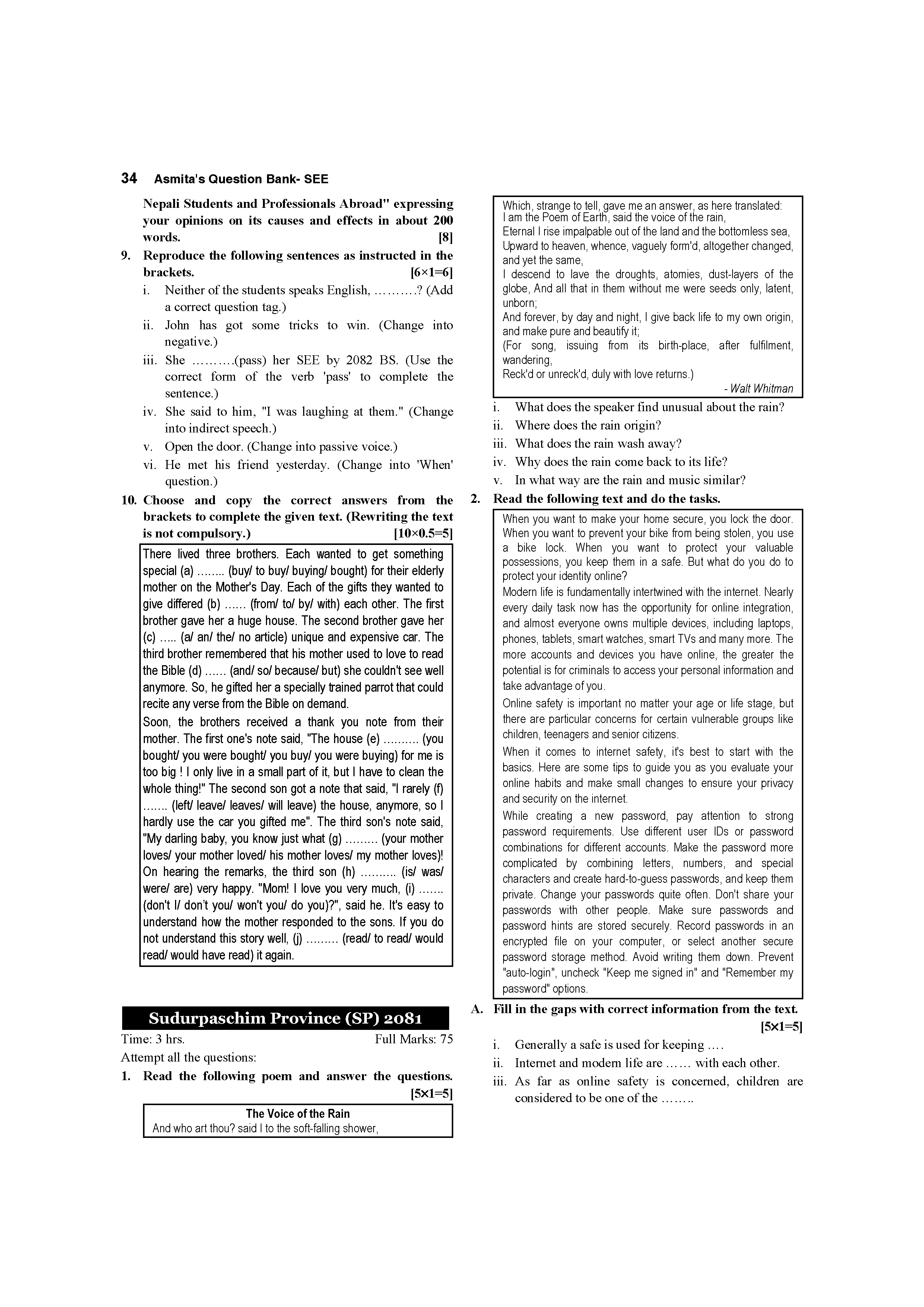 34 Asmita's Question Bank- SEE

Nepali Students and Professionals Abroad" expressing your opinions on its causes and effects in about 200 words. [8]

9. Reproduce the following sentences as instructed in the brackets. [6×1=6]
i. Neither of the students speaks English, ……….? (Add a correct question tag.)
ii. John has got some tricks to win. (Change into negative.)
iii. She ……….(pass) her SEE by 2082 BS. (Use the correct form of the verb 'pass' to complete the sentence.)
iv. She said to him, "I was laughing at them." (Change into indirect speech.)
v. Open the door. (Change into passive voice.)
vi. He met his friend yesterday. (Change into 'When' question.)

10. Choose and copy the correct answers from the brackets to complete the given text. (Rewriting the text is not compulsory.) [10×0.5=5]

There lived three brothers. Each wanted to get something special (a) …….. (buy/ to buy/ buying/ bought) for their elderly mother on the Mother's Day. Each of the gifts they wanted to give differed (b) …… (from/ to/ by/ with) each other. The first brother gave her a huge house. The second brother gave her (c) ….. (a/ an/ the/ no article) unique and expensive car. The third brother remembered that his mother used to love to read the Bible (d) …… (and/ so/ because/ but) she couldn't see well anymore. So, he gifted her a specially trained parrot that could recite any verse from the Bible on demand.

Soon, the brothers received a thank you note from their mother. The first one's note said, "The house (e) ………. (you bought/ you were bought/ you buy/ you were buying) for me is too big ! I only live in a small part of it, but I have to clean the whole thing!" The second son got a note that said, "I rarely (f) ……. (left/ leave/ leaves/ will leave) the house, anymore, so I hardly use the car you gifted me". The third son's note said, "My darling baby, you know just what (g) ……… (your mother loves/ your mother loved/ his mother loves/ my mother loves)! On hearing the remarks, the third son (h) ………. (is/ was/ were/ are) very happy. "Mom! I love you very much, (i) ……. (don't I/ don't you/ won't you/ do you)?", said he. It's easy to understand how the mother responded to the sons. If you do not understand this story well, (j) ……… (read/ to read/ would read/ would have read) it again.

Sudurpaschim Province (SP) 2081

Time: 3 hrs. Full Marks: 75

Attempt all the questions:

1. Read the following poem and answer the questions. [5×1=5]

The Voice of the Rain
And who art thou? said I to the soft-falling shower,
Which, strange to tell, gave me an answer, as here translated:
I am the Poem of Earth, said the voice of the rain,
Eternal I rise impalpable out of the land and the bottomless sea,
Upward to heaven, whence, vaguely form'd, altogether changed, and yet the same,
I descend to lave the droughts, atomies, dust-layers of the globe, And all that in them without me were seeds only, latent, unborn;
And forever, by day and night, I give back life to my own origin, and make pure and beautify it;
(For song, issuing from its birth-place, after fulfilment, wandering,
Reck'd or unreck'd, duly with love returns.)
- Walt Whitman

i. What does the speaker find unusual about the rain?
ii. Where does the rain origin?
iii. What does the rain wash away?
iv. Why does the rain come back to its life?
v. In what way are the rain and music similar?

2. Read the following text and do the tasks.

When you want to make your home secure, you lock the door. When you want to prevent your bike from being stolen, you use a bike lock. When you want to protect your valuable possessions, you keep them in a safe. But what do you do to protect your identity online?

Modern life is fundamentally intertwined with the internet. Nearly every daily task now has the opportunity for online integration, and almost everyone owns multiple devices, including laptops, phones, tablets, smart watches, smart TVs and many more. The more accounts and devices you have online, the greater the potential is for criminals to access your personal information and take advantage of you.

Online safety is important no matter your age or life stage, but there are particular concerns for certain vulnerable groups like children, teenagers and senior citizens.

When it comes to internet safety, it's best to start with the basics. Here are some tips to guide you as you evaluate your online habits and make small changes to ensure your privacy and security on the internet.

While creating a new password, pay attention to strong password requirements. Use different user IDs or password combinations for different accounts. Make the password more complicated by combining letters, numbers, and special characters and create hard-to-guess passwords, and keep them private. Change your passwords quite often. Don't share your passwords with other people. Make sure passwords and password hints are stored securely. Record passwords in an encrypted file on your computer, or select another secure password storage method. Avoid writing them down. Prevent "auto-login", uncheck "Keep me signed in" and "Remember my password" options.

A. Fill in the gaps with correct information from the text. [5×1=5]
i. Generally a safe is used for keeping ….
ii. Internet and modern life are …… with each other.
iii. As far as online safety is concerned, children are considered to be one of the ……..